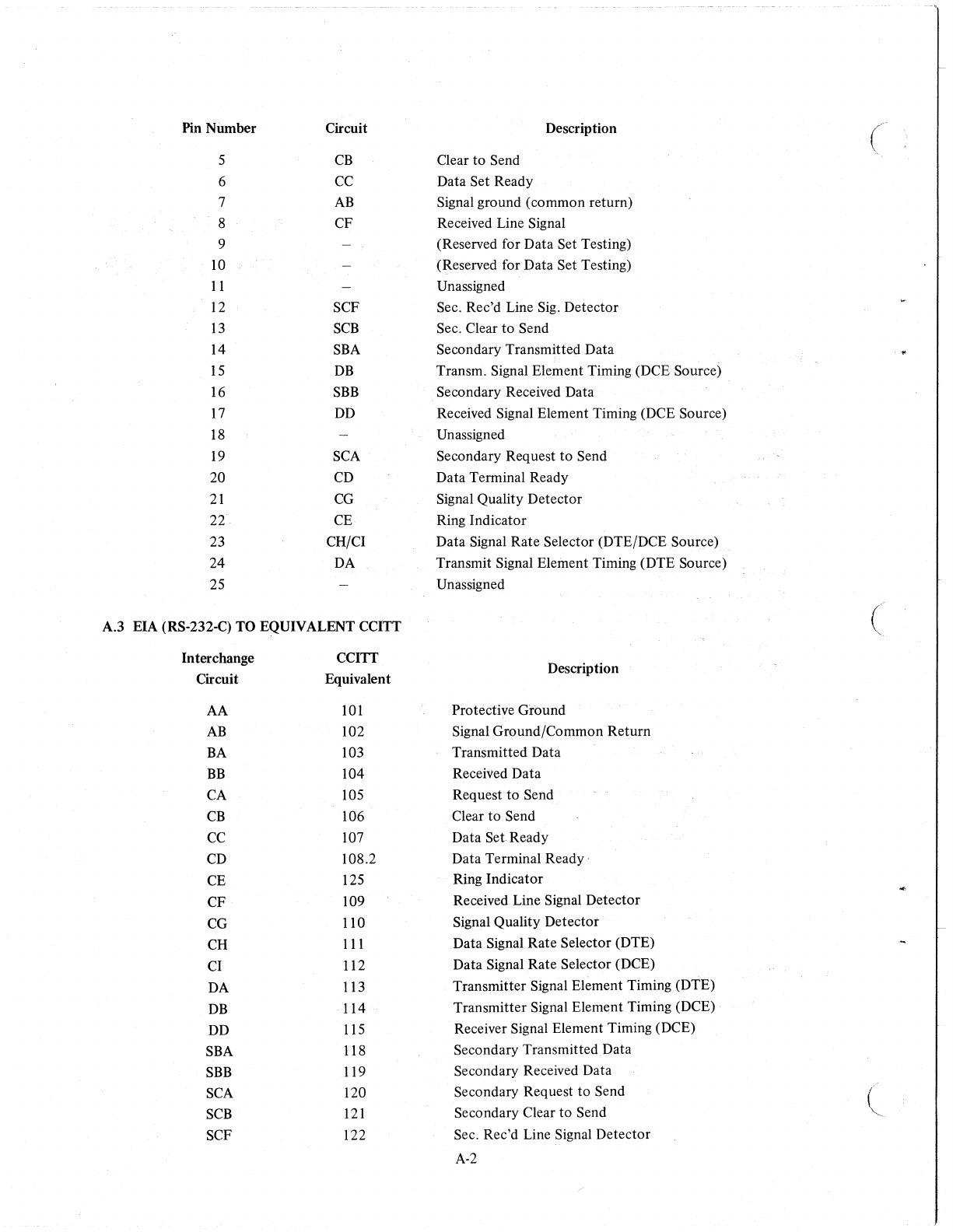 | Pin Number | Circuit | Description |
|---|---|---|
| 5 | CB | Clear to Send |
| 6 | CC | Data Set Ready |
| 7 | AB | Signal ground (common return) |
| 8 | CF | Received Line Signal |
| 9 | – | (Reserved for Data Set Testing) |
| 10 | – | (Reserved for Data Set Testing) |
| 11 | – | Unassigned |
| 12 | SCF | Sec. Rec'd Line Sig. Detector |
| 13 | SCB | Sec. Clear to Send |
| 14 | SBA | Secondary Transmitted Data |
| 15 | DB | Transm. Signal Element Timing (DCE Source) |
| 16 | SBB | Secondary Received Data |
| 17 | DD | Received Signal Element Timing (DCE Source) |
| 18 | – | Unassigned |
| 19 | SCA | Secondary Request to Send |
| 20 | CD | Data Terminal Ready |
| 21 | CG | Signal Quality Detector |
| 22 | CE | Ring Indicator |
| 23 | CH/CI | Data Signal Rate Selector (DTE/DCE Source) |
| 24 | DA | Transmit Signal Element Timing (DTE Source) |
| 25 | – | Unassigned |

A.3 EIA (RS-232-C) TO EQUIVALENT CCITT

| Interchange Circuit | CCITT Equivalent | Description |
|---|---|---|
| AA | 101 | Protective Ground |
| AB | 102 | Signal Ground/Common Return |
| BA | 103 | Transmitted Data |
| BB | 104 | Received Data |
| CA | 105 | Request to Send |
| CB | 106 | Clear to Send |
| CC | 107 | Data Set Ready |
| CD | 108.2 | Data Terminal Ready |
| CE | 125 | Ring Indicator |
| CF | 109 | Received Line Signal Detector |
| CG | 110 | Signal Quality Detector |
| CH | 111 | Data Signal Rate Selector (DTE) |
| CI | 112 | Data Signal Rate Selector (DCE) |
| DA | 113 | Transmitter Signal Element Timing (DTE) |
| DB | 114 | Transmitter Signal Element Timing (DCE) |
| DD | 115 | Receiver Signal Element Timing (DCE) |
| SBA | 118 | Secondary Transmitted Data |
| SBB | 119 | Secondary Received Data |
| SCA | 120 | Secondary Request to Send |
| SCB | 121 | Secondary Clear to Send |
| SCF | 122 | Sec. Rec'd Line Signal Detector |

A-2